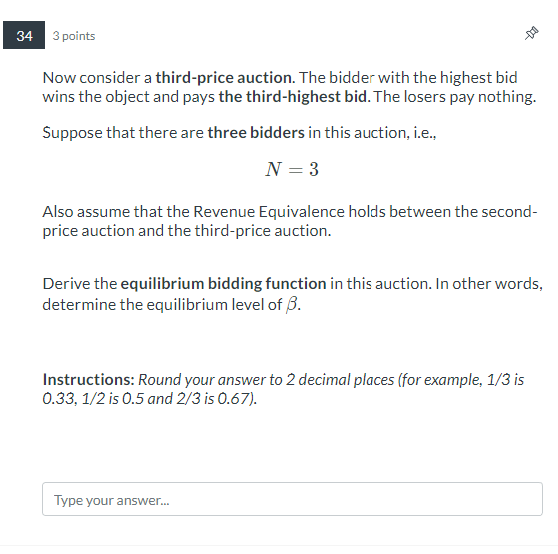 34

3 points

Now consider a third-price auction. The bidder with the highest bid wins the object and pays the third-highest bid. The losers pay nothing.

Suppose that there are three bidders in this auction, i.e.,

$N = 3$

Also assume that the Revenue Equivalence holds between the second-price auction and the third-price auction.

Derive the equilibrium bidding function in this auction. In other words, determine the equilibrium level of $\beta$.

Instructions: Round your answer to 2 decimal places (for example, 1/3 is 0.33, 1/2 is 0.5 and 2/3 is 0.67).

Type your answer...